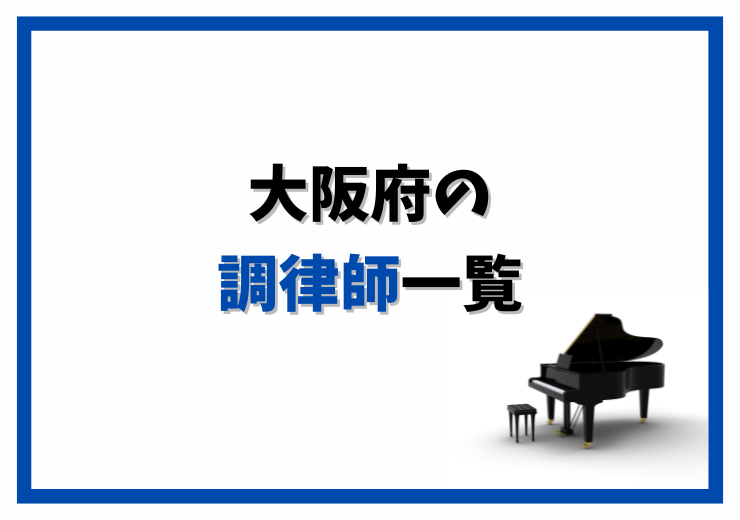 大阪府の
調律師一覧